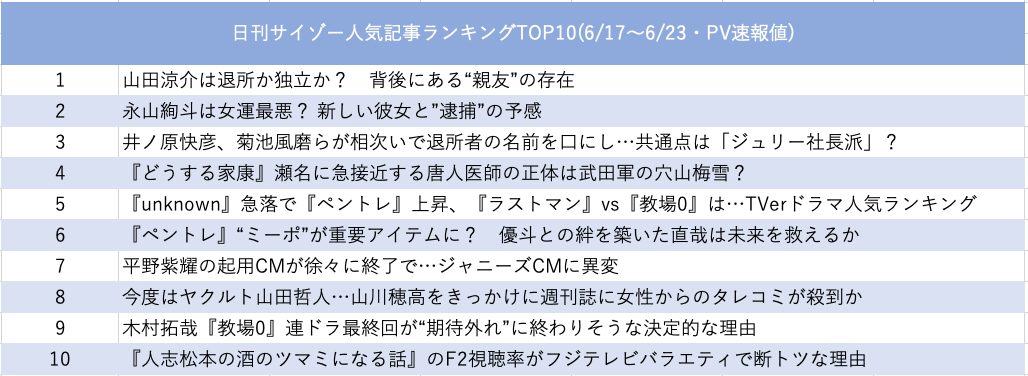 | 日刊サイゾー人気記事ランキングTOP10(6/17〜6/23・PV速報値) | |
|---|---|
| 1 | 山田涼介は退所か独立か？　背後にある“親友”の存在 |
| 2 | 永山絢斗は女運最悪？ 新しい彼女と”逮捕”の予感 |
| 3 | 井ノ原快彦、菊池風磨らが相次いで退所者の名前を口にし…共通点は「ジュリー社長派」？ |
| 4 | 『どうする家康』瀬名に急接近する唐人医師の正体は武田軍の穴山梅雪？ |
| 5 | 『unknown』急落で『ペントレ』上昇、『ラストマン』vs『教場0』は…TVerドラマ人気ランキング |
| 6 | 『ペントレ』“ミーポ”が重要アイテムに？　優斗との絆を築いた直哉は未来を救えるか |
| 7 | 平野紫耀の起用CMが徐々に終了で…ジャニーズCMに異変 |
| 8 | 今度はヤクルト山田哲人…山川穂高をきっかけに週刊誌に女性からのタレコミが殺到か |
| 9 | 木村拓哉『教場0』連ドラ最終回が“期待外れ”に終わりそうな決定的な理由 |
| 10 | 『人志松本の酒のツマミになる話』のF2視聴率がフジテレビバラエティで断トツな理由 |